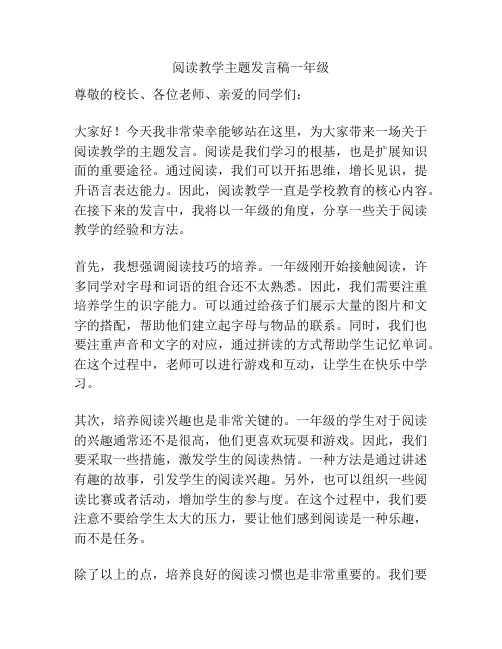 阅读教学主题发言稿一年级

尊敬的校长、各位老师、亲爱的同学们：

大家好！今天我非常荣幸能够站在这里，为大家带来一场关于阅读教学的主题发言。阅读是我们学习的根基，也是扩展知识面的重要途径。通过阅读，我们可以开拓思维，增长见识，提升语言表达能力。因此，阅读教学一直是学校教育的核心内容。在接下来的发言中，我将以一年级的角度，分享一些关于阅读教学的经验和方法。

首先，我想强调阅读技巧的培养。一年级刚开始接触阅读，许多同学对字母和词语的组合还不太熟悉。因此，我们需要注重培养学生的识字能力。可以通过给孩子们展示大量的图片和文字的搭配，帮助他们建立起字母与物品的联系。同时，我们也要注重声音和文字的对应，通过拼读的方式帮助学生记忆单词。在这个过程中，老师可以进行游戏和互动，让学生在快乐中学习。

其次，培养阅读兴趣也是非常关键的。一年级的学生对于阅读的兴趣通常还不是很高，他们更喜欢玩耍和游戏。因此，我们要采取一些措施，激发学生的阅读热情。一种方法是通过讲述有趣的故事，引发学生的阅读兴趣。另外，也可以组织一些阅读比赛或者活动，增加学生的参与度。在这个过程中，我们要注意不要给学生太大的压力，要让他们感到阅读是一种乐趣，而不是任务。

除了以上的点，培养良好的阅读习惯也是非常重要的。我们要